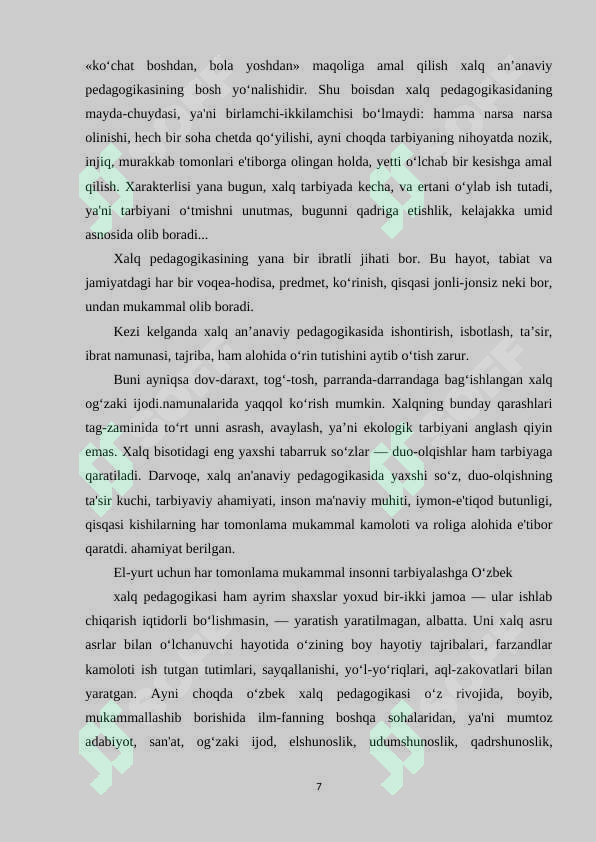 «ko'chat boshdan, bola yoshdan» maqoliga amal qilish xalq an'anaviy pedagogikasining bosh yo'nalishidir. Shu boisdan xalq pedagogikasidaning mayda-chuydasi, ya'ni birlamchi-ikkilamchisi bo'lmaydi: hamma narsa narsa olinishi, hech bir soha chetda qo'yilishi, ayni choqda tarbiyaning nihoyatda nozik, injiq, murakkab tomonlari e'tiborga olingan holda, yetti o'lchab bir kesishga amal qilish. Xarakterlisi yana bugun, xalq tarbiyada kecha, va ertani o'ylab ish tutadi, ya'ni tarbiyani o'tmishni unutmas, bugunni qadriga etishlik, kelajakka umid asnosida olib boradi...

Xalq pedagogikasining yana bir ibratli jihati bor. Bu hayot, tabiat va jamiyatdagi har bir voqea-hodisa, predmet, ko'rinish, qisqasi jonli-jonsiz neki bor, undan mukammal olib boradi.

Kezi kelganda xalq an'anaviy pedagogikasida ishontirish, isbotlash, ta'sir, ibrat namunasi, tajriba, ham alohida o'rin tutishini aytib o'tish zarur.

Buni ayniqsa dov-daraxt, tog'-tosh, parranda-darrandaga bag'ishlangan xalq og'zaki ijodi.namunalarida yaqqol ko'rish mumkin. Xalqning bunday qarashlari tag-zaminida to'rt unni asrash, avaylash, ya'ni ekologik tarbiyani anglash qiyin emas. Xalq bisotidagi eng yaxshi tabarruk so'zlar — duo-olqishlar ham tarbiyaga qaratiladi. Darvoqe, xalq an'anaviy pedagogikasida yaxshi so'z, duo-olqishning ta'sir kuchi, tarbiyaviy ahamiyati, inson ma'naviy muhiti, iymon-e'tiqod butunligi, qisqasi kishilarning har tomonlama mukammal kamoloti va roliga alohida e'tibor qaratdi. ahamiyat berilgan.

El-yurt uchun har tomonlama mukammal insonni tarbiyalashga O'zbek

xalq pedagogikasi ham ayrim shaxslar yoxud bir-ikki jamoa — ular ishlab chiqarish iqtidorli bo'lishmasin, — yaratish yaratilmagan, albatta. Uni xalq asru asrlar bilan o'lchanuvchi hayotida o'zining boy hayotiy tajribalari, farzandlar kamoloti ish tutgan tutimlari, sayqallanishi, yo'l-yo'riqlari, aql-zakovatlari bilan yaratgan. Ayni choqda o'zbek xalq pedagogikasi o'z rivojida, boyib, mukammallashib borishida ilm-fanning boshqa sohalaridan, ya'ni mumtoz adabiyot, san'at, og'zaki ijod, elshunoslik, udumshunoslik, qadrshunoslik,

7